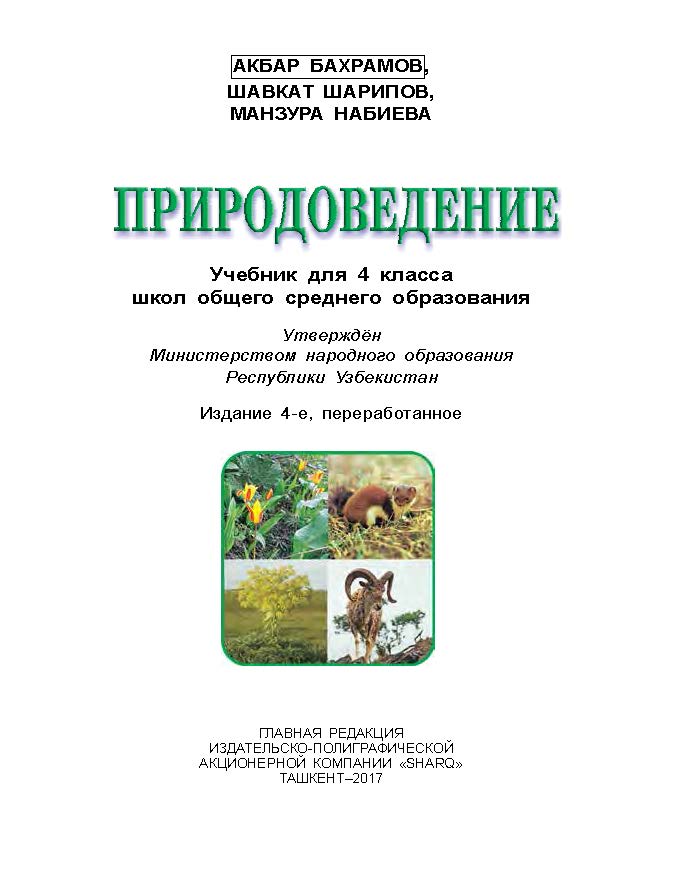 АКБАР БАХРАМОВ,
ШАВКАТ ШАРИПОВ,
МАНЗУРА НАБИЕВА

ПРИРОДОВЕДЕНИЕ

Учебник для 4 класса
школ общего среднего образования

Утверждён
Министерством народного образования
Республики Узбекистан

Издание 4-е, переработанное

ГЛАВНАЯ РЕДАКЦИЯ
ИЗДАТЕЛЬСКО-ПОЛИГРАФИЧЕСКОЙ
АКЦИОНЕРНОЙ КОМПАНИИ «SHARQ»
ТАШКЕНТ–2017